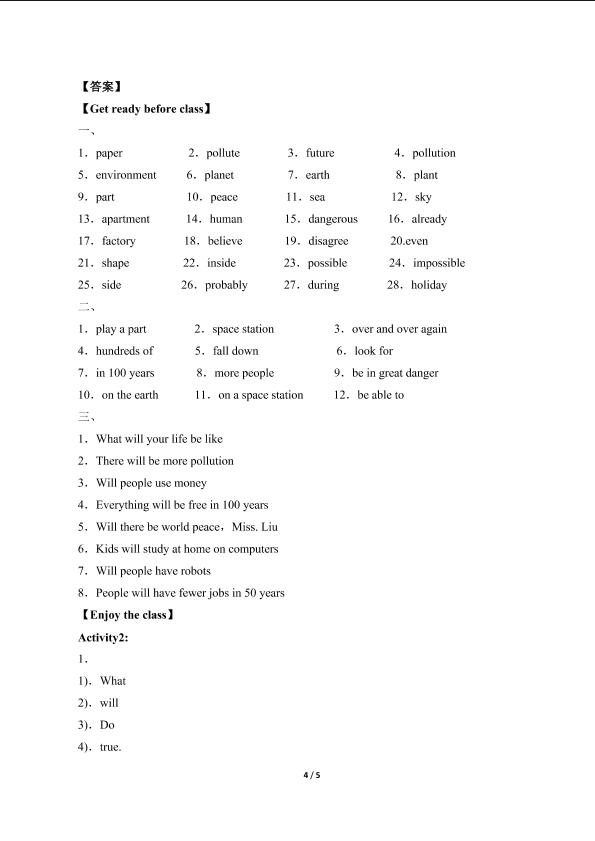 【答案】

【Get ready before class】

一、

1．paper　2．pollute　3．future　4．pollution

5．environment　6．planet　7．earth　8．plant

9．part　10．peace　11．sea　12．sky

13．apartment　14．human　15．dangerous　16．already

17．factory　18．believe　19．disagree　20.even

21．shape　22．inside　23．possible　24．impossible

25．side　26．probably　27．during　28．holiday

二、

1．play a part　2．space station　3．over and over again

4．hundreds of　5．fall down　6．look for

7．in 100 years　8．more people　9．be in great danger

10．on the earth　11．on a space station　12．be able to

三、

1．What will your life be like

2．There will be more pollution

3．Will people use money

4．Everything will be free in 100 years

5．Will there be world peace，Miss. Liu

6．Kids will study at home on computers

7．Will people have robots

8．People will have fewer jobs in 50 years

【Enjoy the class】

Activity2:

1．

1)．What

2)．will

3)．Do

4)．true.

4 / 5